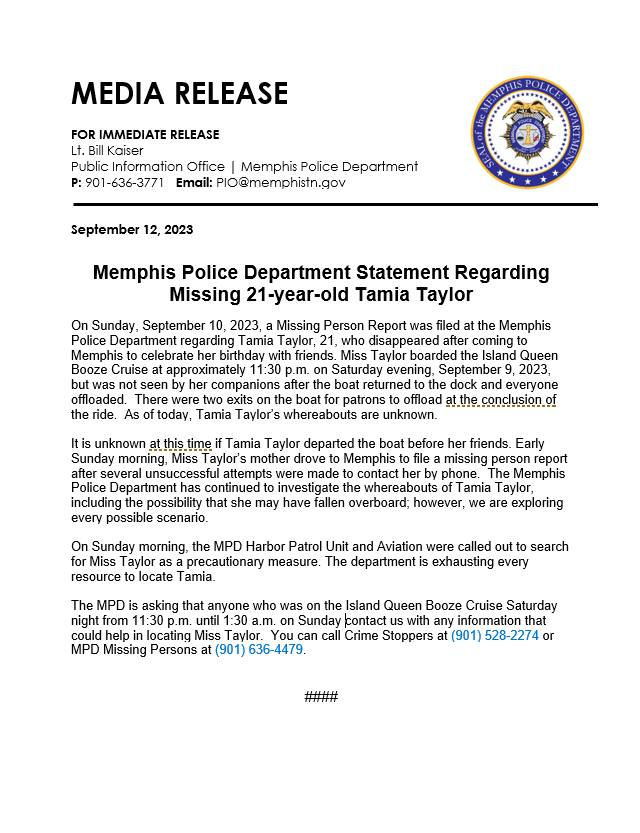 MEDIA RELEASE

FOR IMMEDIATE RELEASE
Lt. Bill Kaiser
Public Information Office | Memphis Police Department
P: 901-636-3771 Email: PIO@memphistn.gov

SEAL of the MEMPHIS POLICE DEPARTMENT

September 12, 2023

Memphis Police Department Statement Regarding Missing 21-year-old Tamia Taylor

On Sunday, September 10, 2023, a Missing Person Report was filed at the Memphis Police Department regarding Tamia Taylor, 21, who disappeared after coming to Memphis to celebrate her birthday with friends. Miss Taylor boarded the Island Queen Booze Cruise at approximately 11:30 p.m. on Saturday evening, September 9, 2023, but was not seen by her companions after the boat returned to the dock and everyone offloaded. There were two exits on the boat for patrons to offload at the conclusion of the ride. As of today, Tamia Taylor's whereabouts are unknown.

It is unknown at this time if Tamia Taylor departed the boat before her friends. Early Sunday morning, Miss Taylor's mother drove to Memphis to file a missing person report after several unsuccessful attempts were made to contact her by phone. The Memphis Police Department has continued to investigate the whereabouts of Tamia Taylor, including the possibility that she may have fallen overboard; however, we are exploring every possible scenario.

On Sunday morning, the MPD Harbor Patrol Unit and Aviation were called out to search for Miss Taylor as a precautionary measure. The department is exhausting every resource to locate Tamia.

The MPD is asking that anyone who was on the Island Queen Booze Cruise Saturday night from 11:30 p.m. until 1:30 a.m. on Sunday contact us with any information that could help in locating Miss Taylor. You can call Crime Stoppers at (901) 528-2274 or MPD Missing Persons at (901) 636-4479.

####